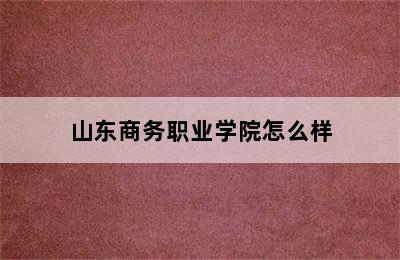 山东商务职业学院怎么样